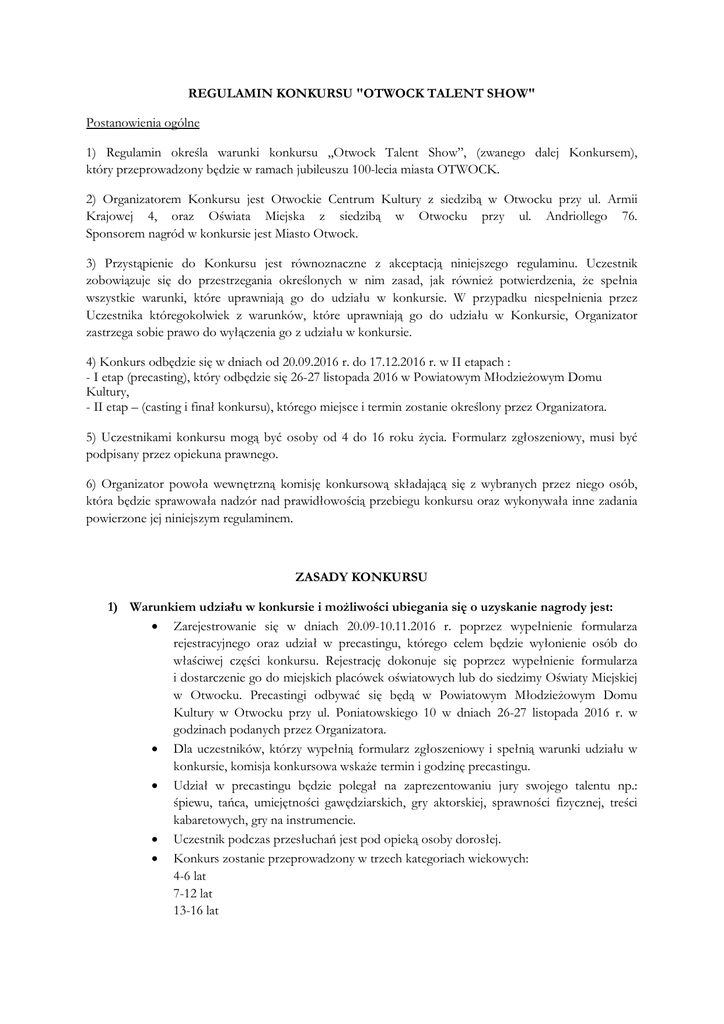 REGULAMIN KONKURSU "OTWOCK TALENT SHOW"

Postanowienia ogólne

1) Regulamin określa warunki konkursu „Otwock Talent Show", (zwanego dalej Konkursem), który przeprowadzony będzie w ramach jubileuszu 100-lecia miasta OTWOCK.

2) Organizatorem Konkursu jest Otwockie Centrum Kultury z siedzibą w Otwocku przy ul. Armii Krajowej 4, oraz Oświata Miejska z siedzibą w Otwocku przy ul. Andriollego 76. Sponsorem nagród w konkursie jest Miasto Otwock.

3) Przystąpienie do Konkursu jest równoznaczne z akceptacją niniejszego regulaminu. Uczestnik zobowiązuje się do przestrzegania określonych w nim zasad, jak również potwierdzenia, że spełnia wszystkie warunki, które uprawniają go do udziału w konkursie. W przypadku niespełnienia przez Uczestnika któregokolwiek z warunków, które uprawniają go do udziału w Konkursie, Organizator zastrzega sobie prawo do wyłączenia go z udziału w konkursie.

4) Konkurs odbędzie się w dniach od 20.09.2016 r. do 17.12.2016 r. w II etapach :
- I etap (precasting), który odbędzie się 26-27 listopada 2016 w Powiatowym Młodzieżowym Domu Kultury,
- II etap – (casting i finał konkursu), którego miejsce i termin zostanie określony przez Organizatora.

5) Uczestnikami konkursu mogą być osoby od 4 do 16 roku życia. Formularz zgłoszeniowy, musi być podpisany przez opiekuna prawnego.

6) Organizator powoła wewnętrzną komisję konkursową składającą się z wybranych przez niego osób, która będzie sprawowała nadzór nad prawidłowością przebiegu konkursu oraz wykonywała inne zadania powierzone jej niniejszym regulaminem.

ZASADY KONKURSU

1) Warunkiem udziału w konkursie i możliwości ubiegania się o uzyskanie nagrody jest:
• Zarejestrowanie się w dniach 20.09-10.11.2016 r. poprzez wypełnienie formularza rejestracyjnego oraz udział w precastingu, którego celem będzie wyłonienie osób do właściwej części konkursu. Rejestrację dokonuje się poprzez wypełnienie formularza i dostarczenie go do miejskich placówek oświatowych lub do siedzimy Oświaty Miejskiej w Otwocku. Precastingi odbywać się będą w Powiatowym Młodzieżowym Domu Kultury w Otwocku przy ul. Poniatowskiego 10 w dniach 26-27 listopada 2016 r. w godzinach podanych przez Organizatora.
• Dla uczestników, którzy wypełnią formularz zgłoszeniowy i spełnią warunki udziału w konkursie, komisja konkursowa wskaże termin i godzinę precastingu.
• Udział w precastingu będzie polegał na zaprezentowaniu jury swojego talentu np.: śpiewu, tańca, umiejętności gawędziarskich, gry aktorskiej, sprawności fizycznej, treści kabaretowych, gry na instrumencie.
• Uczestnik podczas przesłuchań jest pod opieką osoby dorosłej.
• Konkurs zostanie przeprowadzony w trzech kategoriach wiekowych:
4-6 lat
7-12 lat
13-16 lat